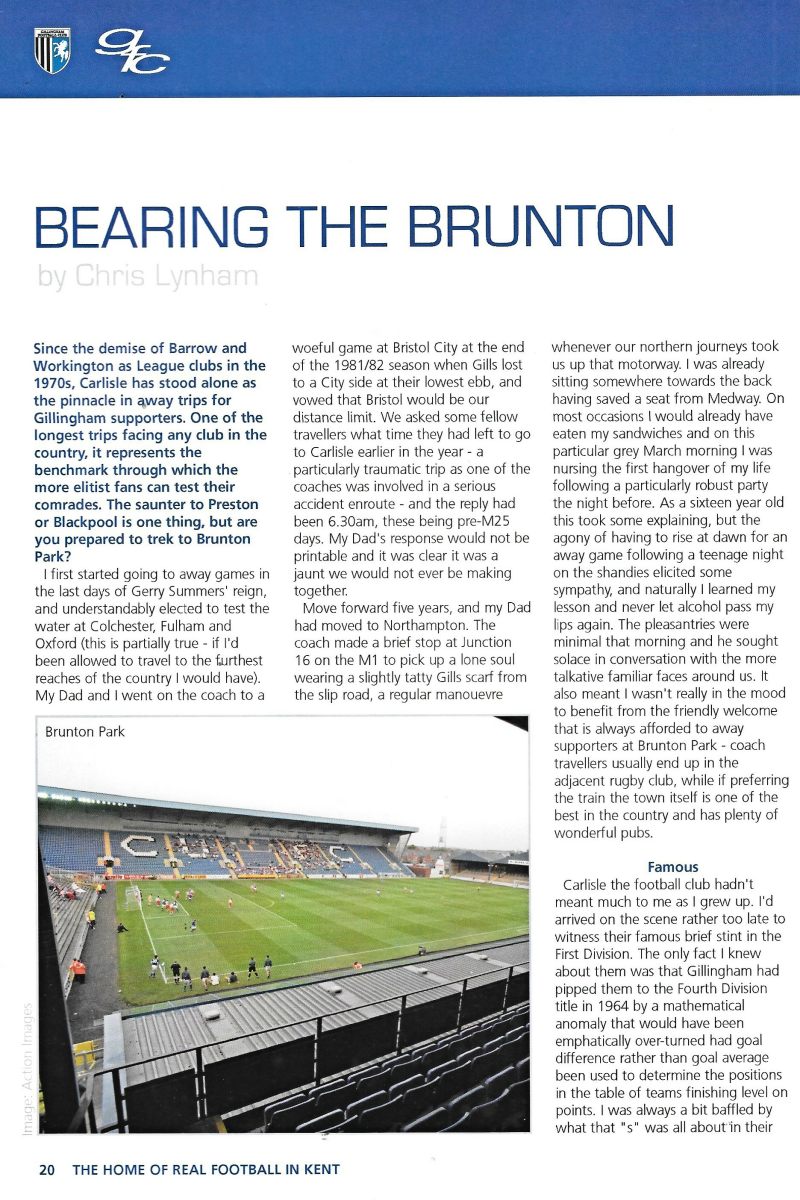 BEARING THE BRUNTON
by Chris Lynham

Since the demise of Barrow and Workington as League clubs in the 1970s, Carlisle has stood alone as the pinnacle in away trips for Gillingham supporters. One of the longest trips facing any club in the country, it represents the benchmark through which the more elitist fans can test their comrades. The saunter to Preston or Blackpool is one thing, but are you prepared to trek to Brunton Park?

I first started going to away games in the last days of Gerry Summers' reign, and understandably elected to test the water at Colchester, Fulham and Oxford (this is partially true - if I'd been allowed to travel to the furthest reaches of the country I would have). My Dad and I went on the coach to a woeful game at Bristol City at the end of the 1981/82 season when Gills lost to a City side at their lowest ebb, and vowed that Bristol would be our distance limit. We asked some fellow travellers what time they had left to go to Carlisle earlier in the year - a particularly traumatic trip as one of the coaches was involved in a serious accident enroute - and the reply had been 6.30am, these being pre-M25 days. My Dad's response would not be printable and it was clear it was a jaunt we would not ever be making together.

Move forward five years, and my Dad had moved to Northampton. The coach made a brief stop at Junction 16 on the M1 to pick up a lone soul wearing a slightly tatty Gills scarf from the slip road, a regular manouevre whenever our northern journeys took us up that motorway. I was already sitting somewhere towards the back having saved a seat from Medway. On most occasions I would already have eaten my sandwiches and on this particular grey March morning I was nursing the first hangover of my life following a particularly robust party the night before. As a sixteen year old this took some explaining, but the agony of having to rise at dawn for an away game following a teenage night on the shandies elicited some sympathy, and naturally I learned my lesson and never let alcohol pass my lips again. The pleasantries were minimal that morning and he sought solace in conversation with the more talkative familiar faces around us. It also meant I wasn't really in the mood to benefit from the friendly welcome that is always afforded to away supporters at Brunton Park - coach travellers usually end up in the adjacent rugby club, while if preferring the train the town itself is one of the best in the country and has plenty of wonderful pubs.

Famous
Carlisle the football club hadn't meant much to me as I grew up. I'd arrived on the scene rather too late to witness their famous brief stint in the First Division. The only fact I knew about them was that Gillingham had pipped them to the Fourth Division title in 1964 by a mathematical anomaly that would have been emphatically over-turned had goal difference rather than goal average been used to determine the positions in the table of teams finishing level on points. I was always a bit baffled by what that "s" was all about in their

Brunton Park

Image: Action Images

20 THE HOME OF REAL FOOTBALL IN KENT